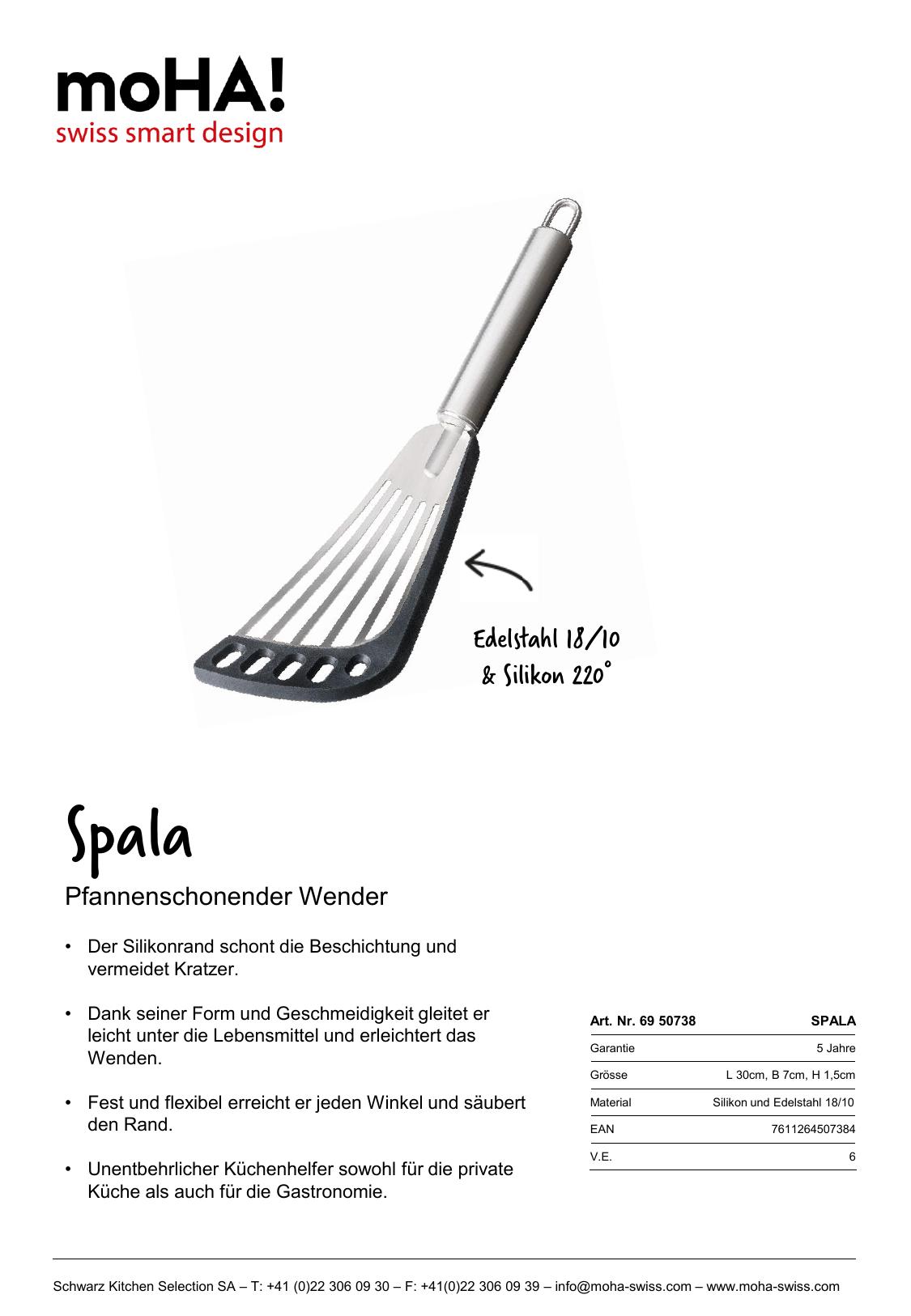 moHA!
swiss smart design

Edelstahl 18/10
& Silikon 220°

Spala

Pfannenschonender Wender

• Der Silikonrand schont die Beschichtung und vermeidet Kratzer.

• Dank seiner Form und Geschmeidigkeit gleitet er leicht unter die Lebensmittel und erleichtert das Wenden.

• Fest und flexibel erreicht er jeden Winkel und säubert den Rand.

• Unentbehrlicher Küchenhelfer sowohl für die private Küche als auch für die Gastronomie.

| Art. Nr. 69 50738 | SPALA |
|---|---|
| Garantie | 5 Jahre |
| Grösse | L 30cm, B 7cm, H 1,5cm |
| Material | Silikon und Edelstahl 18/10 |
| EAN | 7611264507384 |
| V.E. | 6 |

Schwarz Kitchen Selection SA – T: +41 (0)22 306 09 30 – F: +41(0)22 306 09 39 – info@moha-swiss.com – www.moha-swiss.com